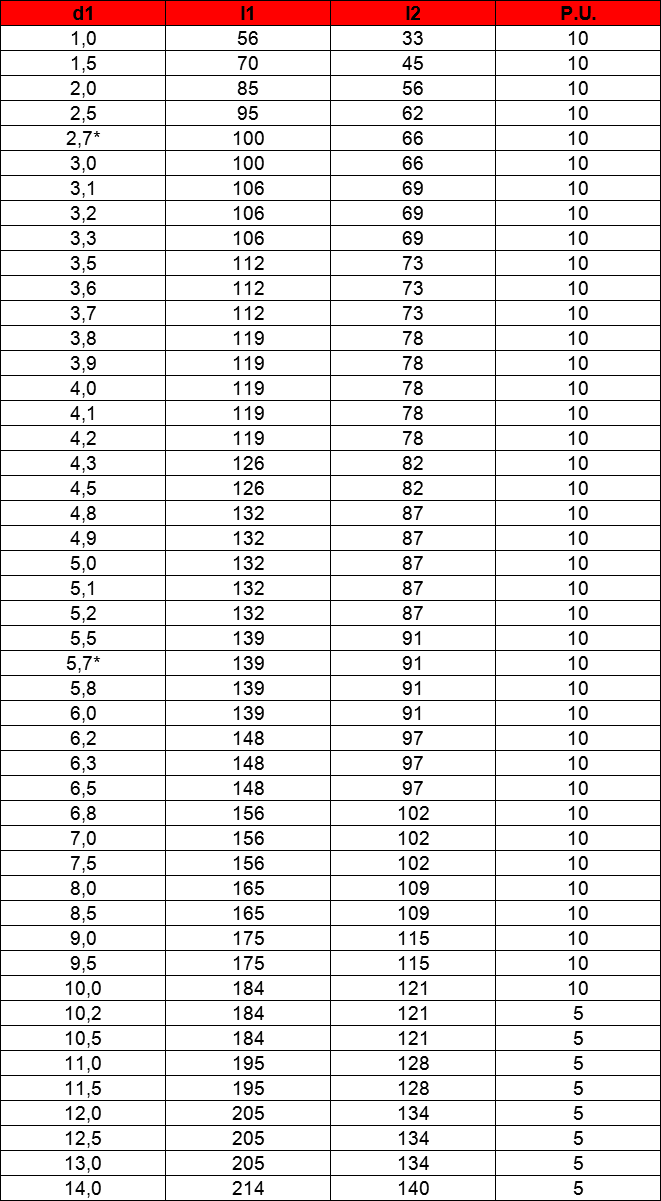 | d1 | l1 | l2 | P.U. |
|---|---|---|---|
| 1,0 | 56 | 33 | 10 |
| 1,5 | 70 | 45 | 10 |
| 2,0 | 85 | 56 | 10 |
| 2,5 | 95 | 62 | 10 |
| 2,7* | 100 | 66 | 10 |
| 3,0 | 100 | 66 | 10 |
| 3,1 | 106 | 69 | 10 |
| 3,2 | 106 | 69 | 10 |
| 3,3 | 106 | 69 | 10 |
| 3,5 | 112 | 73 | 10 |
| 3,6 | 112 | 73 | 10 |
| 3,7 | 112 | 73 | 10 |
| 3,8 | 119 | 78 | 10 |
| 3,9 | 119 | 78 | 10 |
| 4,0 | 119 | 78 | 10 |
| 4,1 | 119 | 78 | 10 |
| 4,2 | 119 | 78 | 10 |
| 4,3 | 126 | 82 | 10 |
| 4,5 | 126 | 82 | 10 |
| 4,8 | 132 | 87 | 10 |
| 4,9 | 132 | 87 | 10 |
| 5,0 | 132 | 87 | 10 |
| 5,1 | 132 | 87 | 10 |
| 5,2 | 132 | 87 | 10 |
| 5,5 | 139 | 91 | 10 |
| 5,7* | 139 | 91 | 10 |
| 5,8 | 139 | 91 | 10 |
| 6,0 | 139 | 91 | 10 |
| 6,2 | 148 | 97 | 10 |
| 6,3 | 148 | 97 | 10 |
| 6,5 | 148 | 97 | 10 |
| 6,8 | 156 | 102 | 10 |
| 7,0 | 156 | 102 | 10 |
| 7,5 | 156 | 102 | 10 |
| 8,0 | 165 | 109 | 10 |
| 8,5 | 165 | 109 | 10 |
| 9,0 | 175 | 115 | 10 |
| 9,5 | 175 | 115 | 10 |
| 10,0 | 184 | 121 | 10 |
| 10,2 | 184 | 121 | 5 |
| 10,5 | 184 | 121 | 5 |
| 11,0 | 195 | 128 | 5 |
| 11,5 | 195 | 128 | 5 |
| 12,0 | 205 | 134 | 5 |
| 12,5 | 205 | 134 | 5 |
| 13,0 | 205 | 134 | 5 |
| 14,0 | 214 | 140 | 5 |